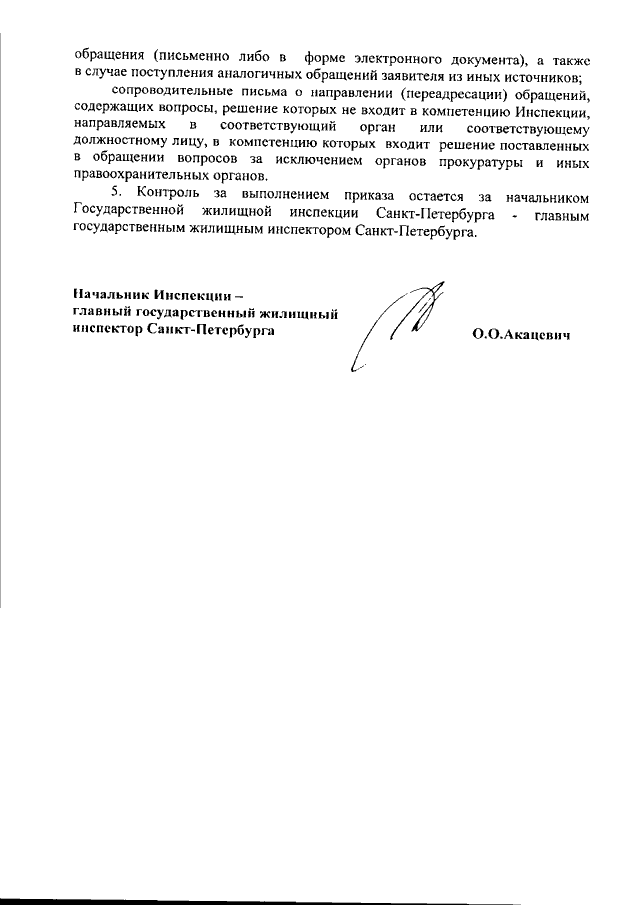 обращения (письменно либо в форме электронного документа), а также в случае поступления аналогичных обращений заявителя из иных источников;

сопроводительные письма о направлении (переадресации) обращений, содержащих вопросы, решение которых не входит в компетенцию Инспекции, направляемых в соответствующий орган или соответствующему должностному лицу, в компетенцию которых входит решение поставленных в обращении вопросов за исключением органов прокуратуры и иных правоохранительных органов.

5. Контроль за выполнением приказа остается за начальником Государственной жилищной инспекции Санкт-Петербурга - главным государственным жилищным инспектором Санкт-Петербурга.

Начальник Инспекции –
главный государственный жилищный
инспектор Санкт-Петербурга

О.О.Акацевич